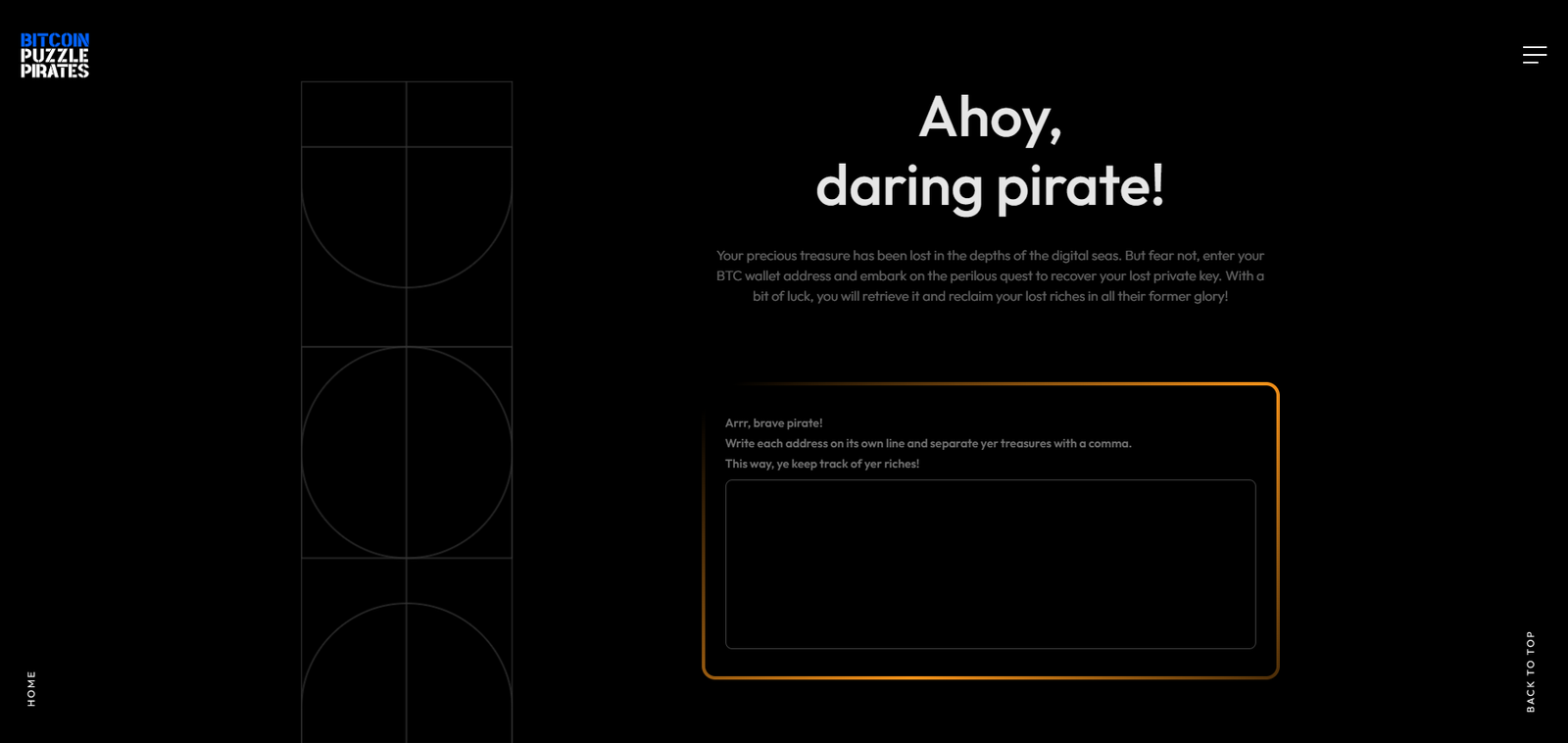 BITCOIN
PUZZLE
PIRATES

Ahoy,
daring pirate!

Your precious treasure has been lost in the depths of the digital seas. But fear not, enter your BTC wallet address and embark on the perilous quest to recover your lost private key. With a bit of luck, you will retrieve it and reclaim your lost riches in all their former glory!

Arrr, brave pirate!
Write each address on its own line and separate yer treasures with a comma.
This way, ye keep track of yer riches!

HOME

BACK TO TOP